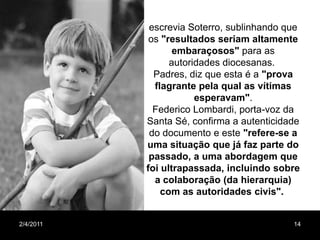 escrevia Soterro, sublinhando que os "resultados seriam altamente embaraçosos" para as autoridades diocesanas.

Padres, diz que esta é a "prova flagrante pela qual as vítimas esperavam".

Federico Lombardi, porta-voz da Santa Sé, confirma a autenticidade do documento e este "refere-se a uma situação que já faz parte do passado, a uma abordagem que foi ultrapassada, incluindo sobre a colaboração (da hierarquia) com as autoridades civis".

2/4/2011

14